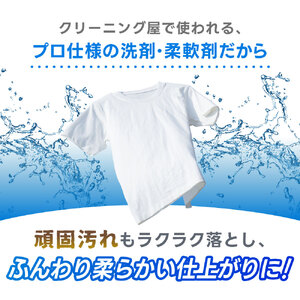 クリーニング屋で使われる、
プロ仕様の洗剤・柔軟剤だから

頑固汚れもラクラク落とし、
ふんわり柔らかい仕上がりに!